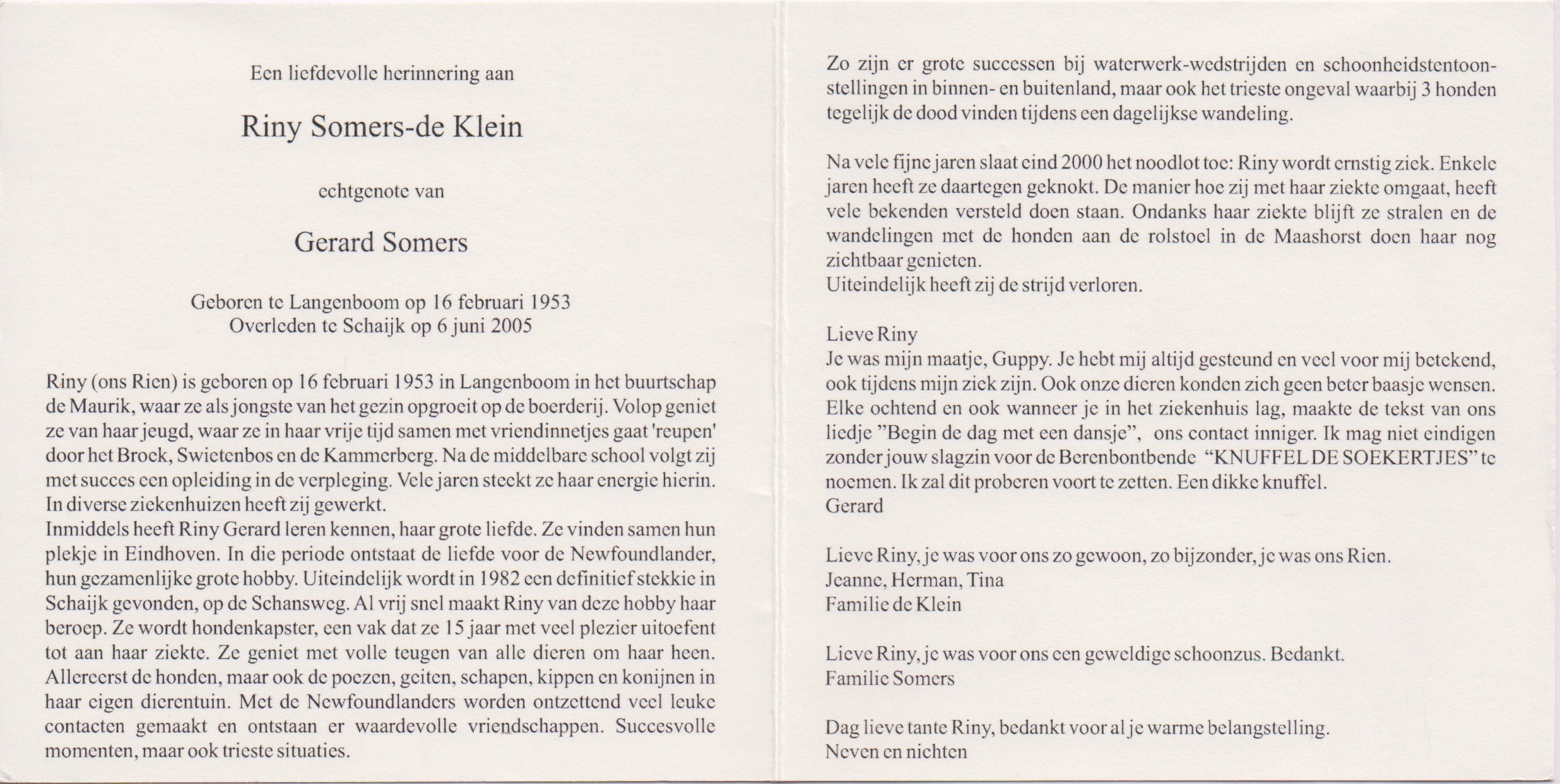 Een liefdevolle herinnering aan

Riny Somers-de Klein

echtgenote van

Gerard Somers

Geboren te Langenboom op 16 februari 1953
Overleden te Schaijk op 6 juni 2005

Riny (ons Rien) is geboren op 16 februari 1953 in Langenboom in het buurtschap de Maurik, waar ze als jongste van het gezin opgroeit op de boerderij. Volop geniet ze van haar jeugd, waar ze in haar vrije tijd samen met vriendinnetjes gaat 'reupen' door het Broek, Swietenbos en de Kammerberg. Na de middelbare school volgt zij met succes een opleiding in de verpleging. Vele jaren steekt ze haar energie hierin. In diverse ziekenhuizen heeft zij gewerkt.
Inmiddels heeft Riny Gerard leren kennen, haar grote liefde. Ze vinden samen hun plekje in Eindhoven. In die periode ontstaat de liefde voor de Newfoundlander, hun gezamenlijke grote hobby. Uiteindelijk wordt in 1982 een definitief stekkie in Schaijk gevonden, op de Schansweg. Al vrij snel maakt Riny van deze hobby haar beroep. Ze wordt hondenkapster, een vak dat ze 15 jaar met veel plezier uitoefent tot aan haar ziekte. Ze geniet met volle teugen van alle dieren om haar heen. Allereerst de honden, maar ook de poezen, geiten, schapen, kippen en konijnen in haar eigen dierentuin. Met de Newfoundlanders worden ontzettend veel leuke contacten gemaakt en ontstaan er waardevolle vriendschappen. Succesvolle momenten, maar ook trieste situaties.

Zo zijn er grote successen bij waterwerk-wedstrijden en schoonheidstentoonstellingen in binnen- en buitenland, maar ook het trieste ongeval waarbij 3 honden tegelijk de dood vinden tijdens een dagelijkse wandeling.

Na vele fijne jaren slaat eind 2000 het noodlot toe: Riny wordt ernstig ziek. Enkele jaren heeft ze daartegen geknokt. De manier hoe zij met haar ziekte omgaat, heeft vele bekenden versteld doen staan. Ondanks haar ziekte blijft ze stralen en de wandelingen met de honden aan de rolstoel in de Maashorst doen haar nog zichtbaar genieten.
Uiteindelijk heeft zij de strijd verloren.

Lieve Riny
Je was mijn maatje, Guppy. Je hebt mij altijd gesteund en veel voor mij betekend, ook tijdens mijn ziek zijn. Ook onze dieren konden zich geen beter baasje wensen. Elke ochtend en ook wanneer je in het ziekenhuis lag, maakte de tekst van ons liedje "Begin de dag met een dansje", ons contact inniger. Ik mag niet eindigen zonder jouw slagzin voor de Berenbontbende "KNUFFEL DE SOEKERTJES" te noemen. Ik zal dit proberen voort te zetten. Een dikke knuffel.
Gerard

Lieve Riny, je was voor ons zo gewoon, zo bijzonder, je was ons Rien.
Jeanne, Herman, Tina
Familie de Klein

Lieve Riny, je was voor ons een geweldige schoonzus. Bedankt.
Familie Somers

Dag lieve tante Riny, bedankt voor al je warme belangstelling.
Neven en nichten